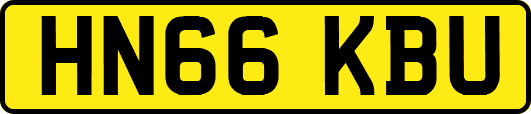 HN66 KBU